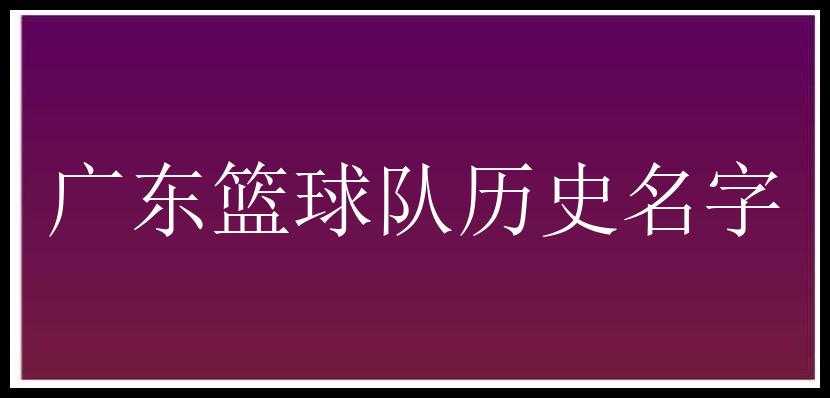 广东篮球队历史名字